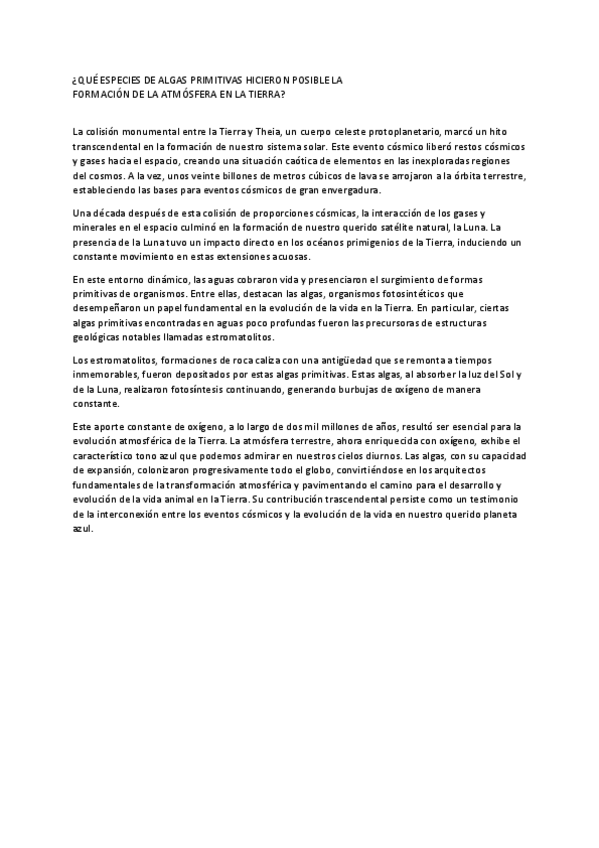 ¿QUÉ ESPECIES DE ALGAS PRIMITIVAS HICIERON POSIBLE LA FORMACIÓN DE LA ATMÓSFERA EN LA TIERRA?

La colisión monumental entre la Tierra y Theia, un cuerpo celeste protoplanetario, marcó un hito transcendental en la formación de nuestro sistema solar. Este evento cósmico liberó restos cósmicos y gases hacia el espacio, creando una situación caótica de elementos en las inexploradas regiones del cosmos. A la vez, unos veinte billones de metros cúbicos de lava se arrojaron a la órbita terrestre, estableciendo las bases para eventos cósmicos de gran envergadura.

Una década después de esta colisión de proporciones cósmicas, la interacción de los gases y minerales en el espacio culminó en la formación de nuestro querido satélite natural, la Luna. La presencia de la Luna tuvo un impacto directo en los océanos primigenios de la Tierra, induciendo un constante movimiento en estas extensiones acuosas.

En este entorno dinámico, las aguas cobraron vida y presenciaron el surgimiento de formas primitivas de organismos. Entre ellas, destacan las algas, organismos fotosintéticos que desempeñaron un papel fundamental en la evolución de la vida en la Tierra. En particular, ciertas algas primitivas encontradas en aguas poco profundas fueron las precursoras de estructuras geológicas notables llamadas estromatolitos.

Los estromatolitos, formaciones de roca caliza con una antigüedad que se remonta a tiempos inmemorables, fueron depositados por estas algas primitivas. Estas algas, al absorber la luz del Sol y de la Luna, realizaron fotosíntesis continuando, generando burbujas de oxígeno de manera constante.

Este aporte constante de oxígeno, a lo largo de dos mil millones de años, resultó ser esencial para la evolución atmosférica de la Tierra. La atmósfera terrestre, ahora enriquecida con oxígeno, exhibe el característico tono azul que podemos admirar en nuestros cielos diurnos. Las algas, con su capacidad de expansión, colonizaron progresivamente todo el globo, convirtiéndose en los arquitectos fundamentales de la transformación atmosférica y pavimentando el camino para el desarrollo y evolución de la vida animal en la Tierra. Su contribución trascendental persiste como un testimonio de la interconexión entre los eventos cósmicos y la evolución de la vida en nuestro querido planeta azul.